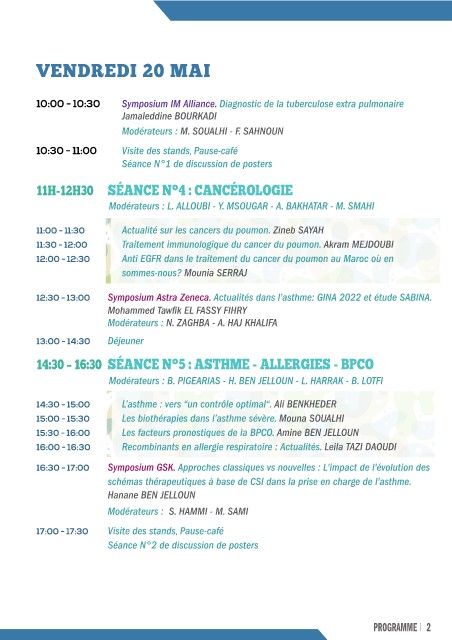 VENDREDI 20 MAI

10:00 - 10:30 Symposium IM Alliance. Diagnostic de la tuberculose extra pulmonaire
Jamaleddine BOURKADI
Modérateurs : M. SOUALHI - F. SAHNOUN

10:30 - 11:00 Visite des stands, Pause-café
Séance N°1 de discussion de posters

11H-12H30 SÉANCE N°4 : CANCÉROLOGIE
Modérateurs : L. ALLOUBI - Y. MSOUGAR - A. BAKHATAR - M. SMAHI

11:00 - 11:30 Actualité sur les cancers du poumon. Zineb SAYAH
11:30 - 12:00 Traitement immunologique du cancer du poumon. Akram MEJDOUBI
12:00 - 12:30 Anti EGFR dans le traitement du cancer du poumon au Maroc où en sommes-nous? Mounia SERRAJ

12:30 - 13:00 Symposium Astra Zeneca. Actualités dans l'asthme: GINA 2022 et étude SABINA.
Mohammed Tawfik EL FASSY FIHRY
Modérateurs : N. ZAGHBA - A. HAJ KHALIFA

13:00 - 14:30 Déjeuner

14:30 - 16:30 SÉANCE N°5 : ASTHME - ALLERGIES - BPCO
Modérateurs : B. PIGEARIAS - H. BEN JELLOUN - L. HARRAK - B. LOTFI

14:30 - 15:00 L'asthme : vers "un contrôle optimal". Ali BENKHEDER
15:00 - 15:30 Les biothérapies dans l'asthme sévère. Mouna SOUALHI
15:30 - 16:00 Les facteurs pronostiques de la BPCO. Amine BEN JELLOUN
16:00 - 16:30 Recombinants en allergie respiratoire : Actualités. Leila TAZI DAOUDI

16:30 - 17:00 Symposium GSK. Approches classiques vs nouvelles : L'impact de l'évolution des schémas thérapeutiques à base de CSI dans la prise en charge de l'asthme.
Hanane BEN JELLOUN
Modérateurs : S. HAMMI - M. SAMI

17:00 - 17:30 Visite des stands, Pause-café
Séance N°2 de discussion de posters

PROGRAMME | 2